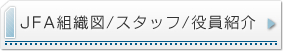 JFA組織図/スタッフ/役員紹介